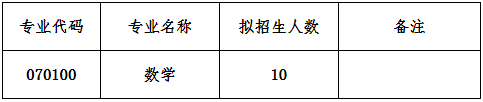 | 专业代码 | 专业名称 | 拟招生人数 | 备注 |
|---|---|---|---|
| 070100 | 数学 | 10 | |